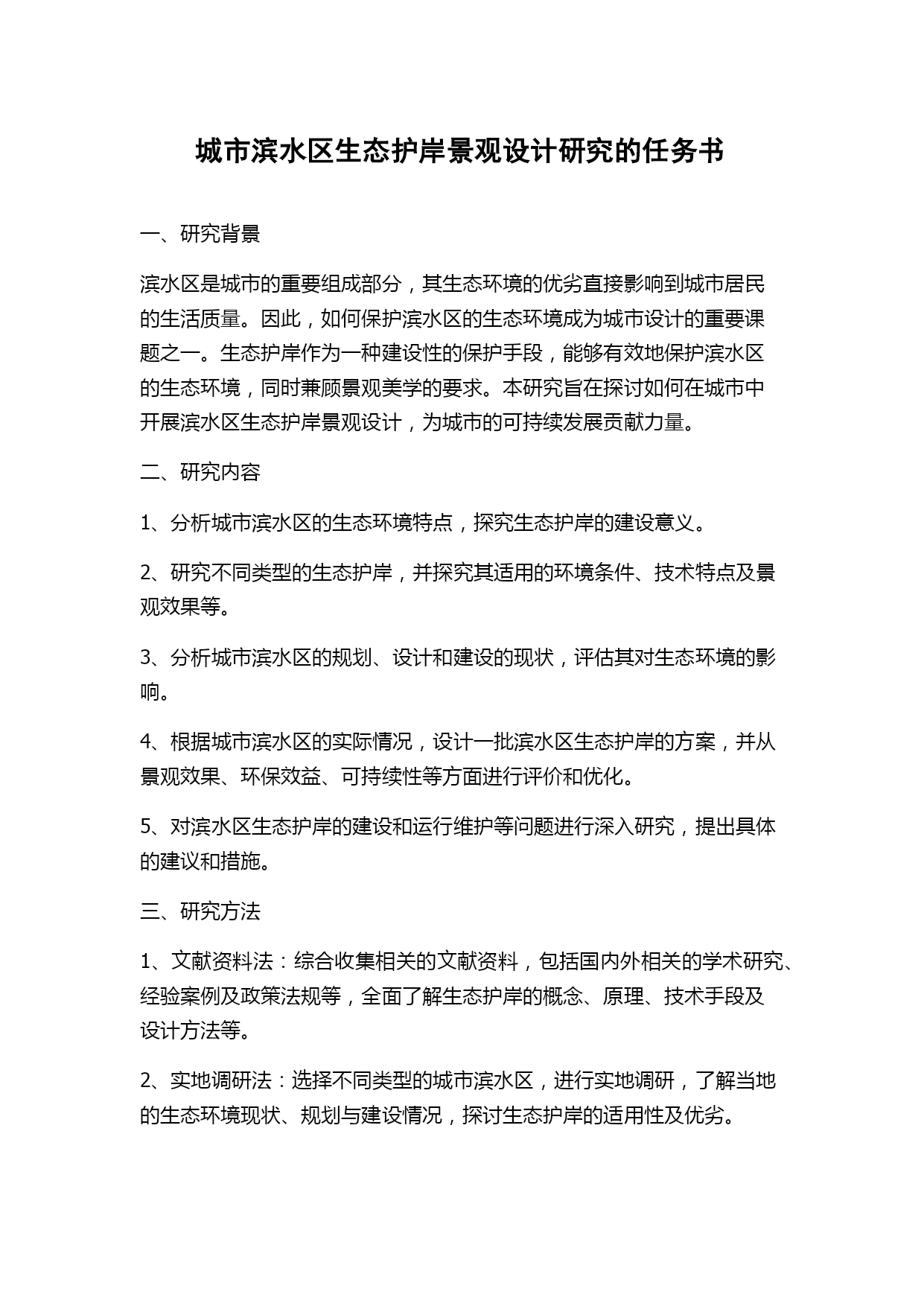 城市滨水区生态护岸景观设计研究的任务书

一、研究背景

滨水区是城市的重要组成部分，其生态环境的优劣直接影响到城市居民的生活质量。因此，如何保护滨水区的生态环境成为城市设计的重要课题之一。生态护岸作为一种建设性的保护手段，能够有效地保护滨水区的生态环境，同时兼顾景观美学的要求。本研究旨在探讨如何在城市中开展滨水区生态护岸景观设计，为城市的可持续发展贡献力量。

二、研究内容

1、分析城市滨水区的生态环境特点，探究生态护岸的建设意义。

2、研究不同类型的生态护岸，并探究其适用的环境条件、技术特点及景观效果等。

3、分析城市滨水区的规划、设计和建设的现状，评估其对生态环境的影响。

4、根据城市滨水区的实际情况，设计一批滨水区生态护岸的方案，并从景观效果、环保效益、可持续性等方面进行评价和优化。

5、对滨水区生态护岸的建设和运行维护等问题进行深入研究，提出具体的建议和措施。

三、研究方法

1、文献资料法：综合收集相关的文献资料，包括国内外相关的学术研究、经验案例及政策法规等，全面了解生态护岸的概念、原理、技术手段及设计方法等。

2、实地调研法：选择不同类型的城市滨水区，进行实地调研，了解当地的生态环境现状、规划与建设情况，探讨生态护岸的适用性及优劣。